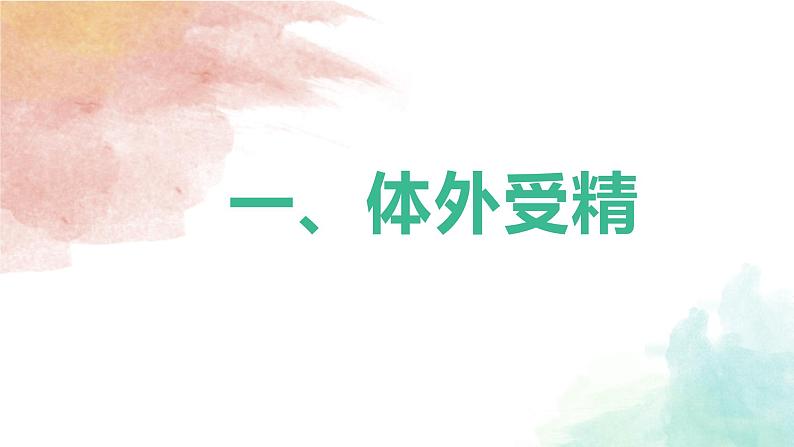 一、体外受精